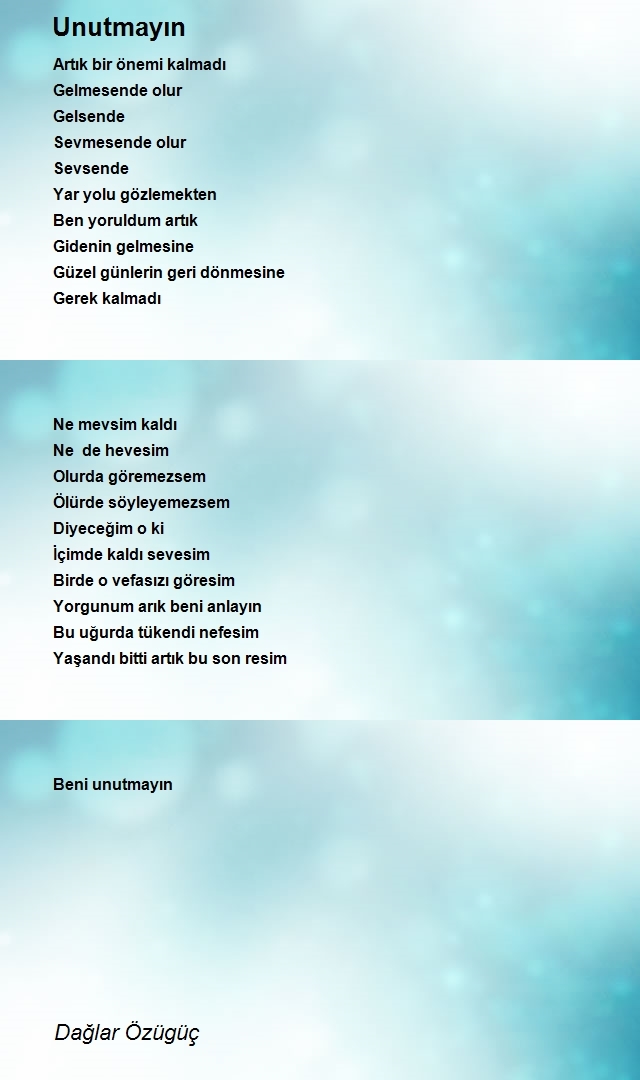 Unutmayın

Artık bir önemi kalmadı
Gelmesende olur
Gelsende
Sevmesende olur
Sevsende
Yar yolu gözlemekten
Ben yoruldum artık
Gidenin gelmesine
Güzel günlerin geri dönmesine
Gerek kalmadı

Ne mevsim kaldı
Ne de hevesim
Olurda göremezsem
Ölürde söyleyemezsem
Diyeceğim o ki
İçimde kaldı sevesim
Birde o vefasızı göresim
Yorgunum arık beni anlayın
Bu uğurda tükendi nefesim
Yaşandı bitti artık bu son resim

Beni unutmayın

Dağlar Özügüç